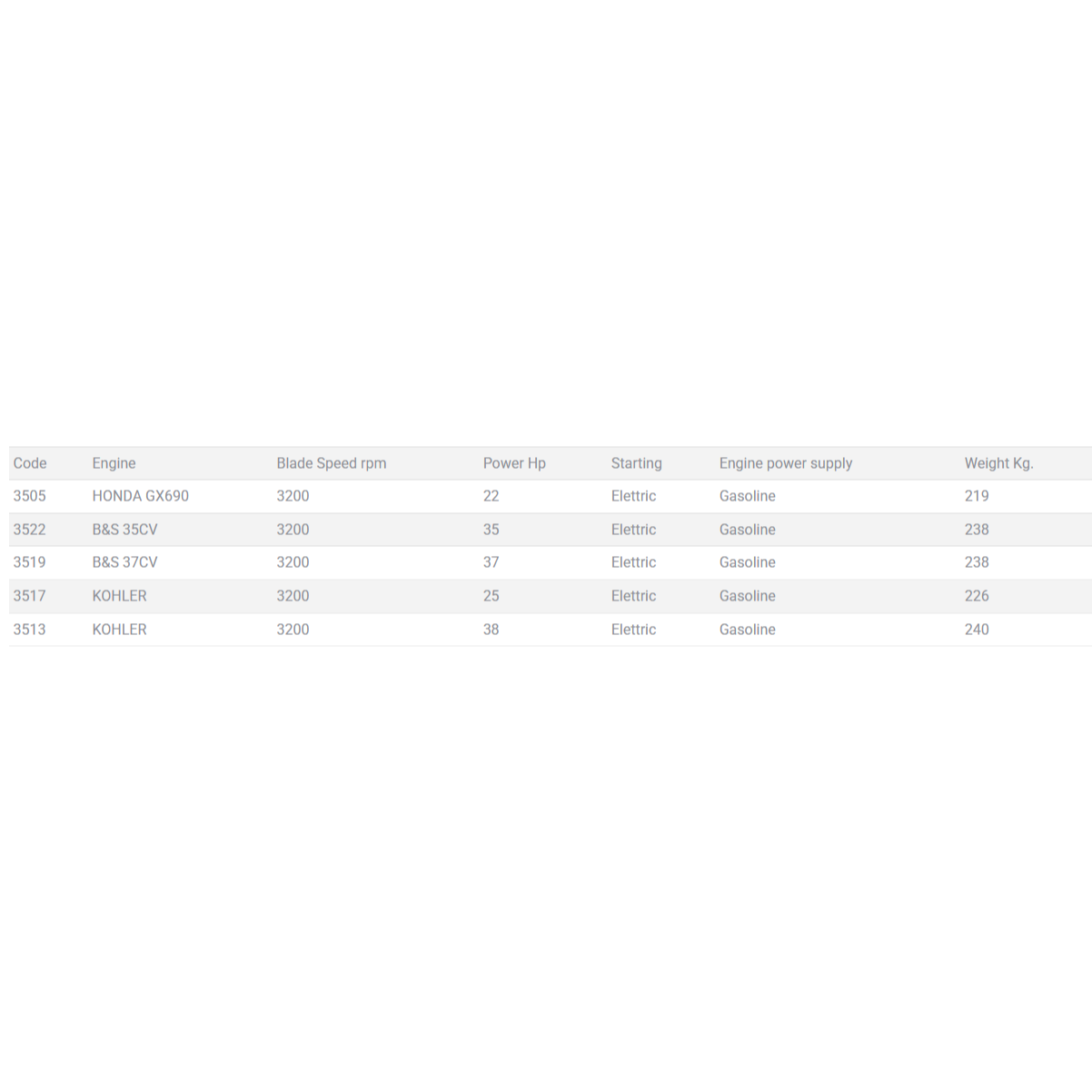 | Code | Engine | Blade Speed rpm | Power Hp | Starting | Engine power supply | Weight Kg. |
|---|---|---|---|---|---|---|
| 3505 | HONDA GX690 | 3200 | 22 | Elettric | Gasoline | 219 |
| 3522 | B&S 35CV | 3200 | 35 | Elettric | Gasoline | 238 |
| 3519 | B&S 37CV | 3200 | 37 | Elettric | Gasoline | 238 |
| 3517 | KOHLER | 3200 | 25 | Elettric | Gasoline | 226 |
| 3513 | KOHLER | 3200 | 38 | Elettric | Gasoline | 240 |